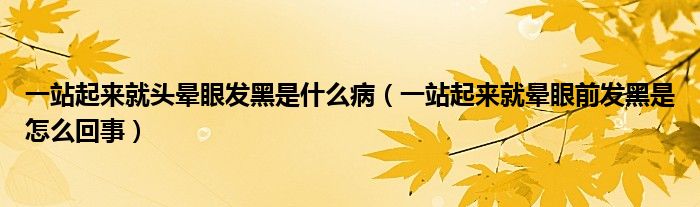 一站起来就头晕眼发黑是什么病（一站起来就晕眼前发黑是怎么回事）